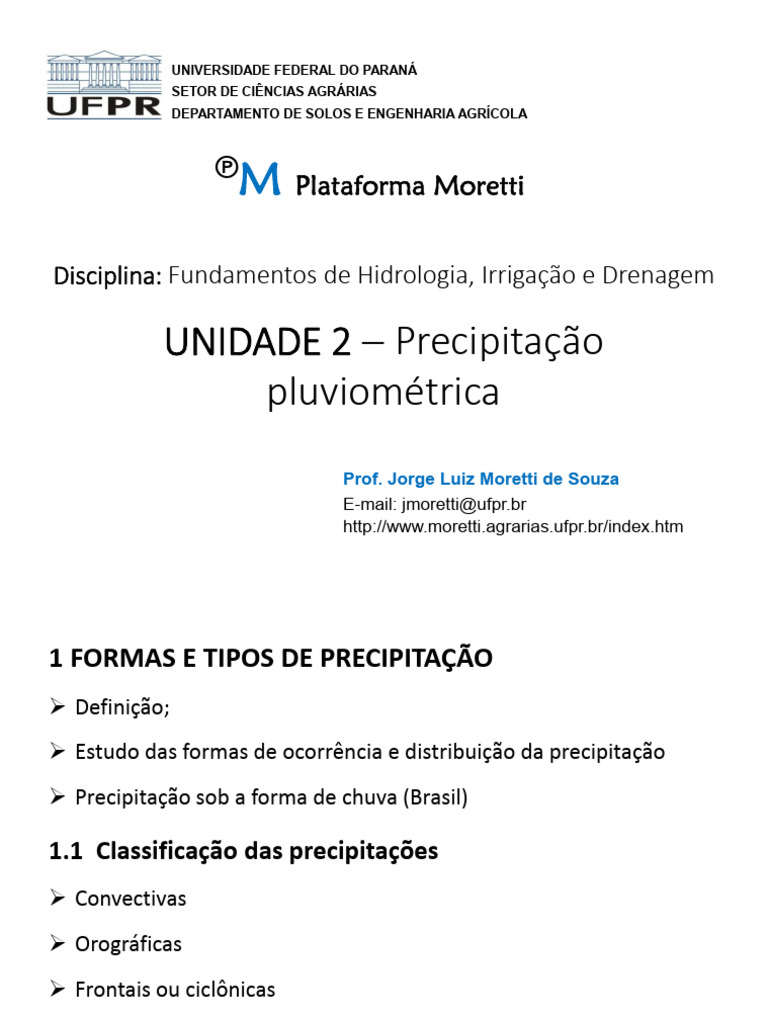 UFPR

UNIVERSIDADE FEDERAL DO PARANÁ
SETOR DE CIÊNCIAS AGRÁRIAS
DEPARTAMENTO DE SOLOS E ENGENHARIA AGRÍCOLA

ⓅM Plataforma Moretti

Disciplina: Fundamentos de Hidrologia, Irrigação e Drenagem

UNIDADE 2 – Precipitação pluviométrica

Prof. Jorge Luiz Moretti de Souza
E-mail: jmoretti@ufpr.br
http://www.moretti.agrarias.ufpr.br/index.htm

1 FORMAS E TIPOS DE PRECIPITAÇÃO

➢ Definição;

➢ Estudo das formas de ocorrência e distribuição da precipitação

➢ Precipitação sob a forma de chuva (Brasil)

1.1 Classificação das precipitações

➢ Convectivas

➢ Orográficas

➢ Frontais ou ciclônicas